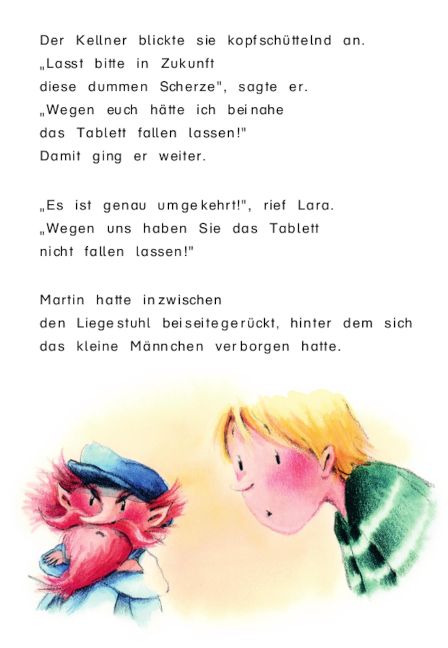 Der Kellner blickte sie kopfschüttelnd an.
„Lasst bitte in Zukunft
diese dummen Scherze", sagte er.
„Wegen euch hätte ich beinahe
das Tablett fallen lassen!"
Damit ging er weiter.

„Es ist genau umgekehrt!", rief Lara.
„Wegen uns haben Sie das Tablett
nicht fallen lassen!"

Martin hatte inzwischen
den Liegestuhl beiseitegerückt, hinter dem sich
das kleine Männchen verborgen hatte.